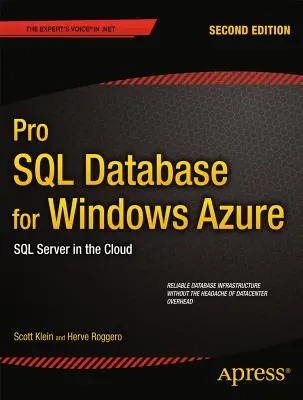 THE EXPERT'S VOICE® IN .NET

SECOND EDITION

Pro
SQL Database
for Windows Azure

SQL Server in the Cloud

RELIABLE DATABASE INFRASTRUCTURE WITHOUT THE HEADACHE OF DATACENTER OVERHEAD

Scott Klein and Herve Roggero

Apress®